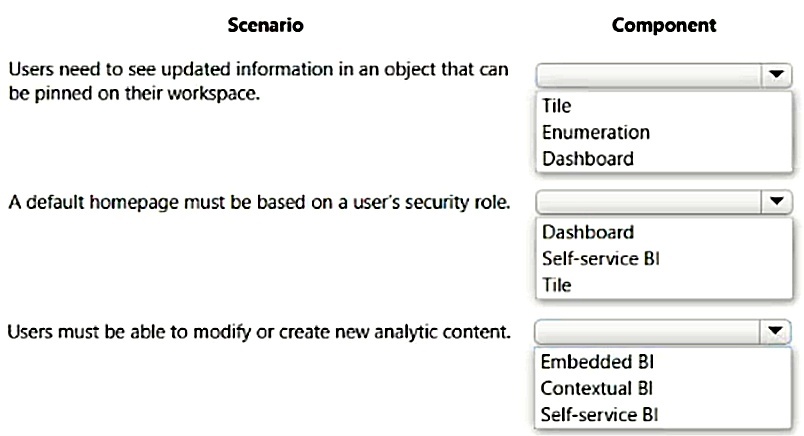 | Scenario | Component |
|---|---|
| Users need to see updated information in an object that can be pinned on their workspace. | Tile<br>Enumeration<br>Dashboard |
| A default homepage must be based on a user's security role. | Dashboard<br>Self-service BI<br>Tile |
| Users must be able to modify or create new analytic content. | Embedded BI<br>Contextual BI<br>Self-service BI |